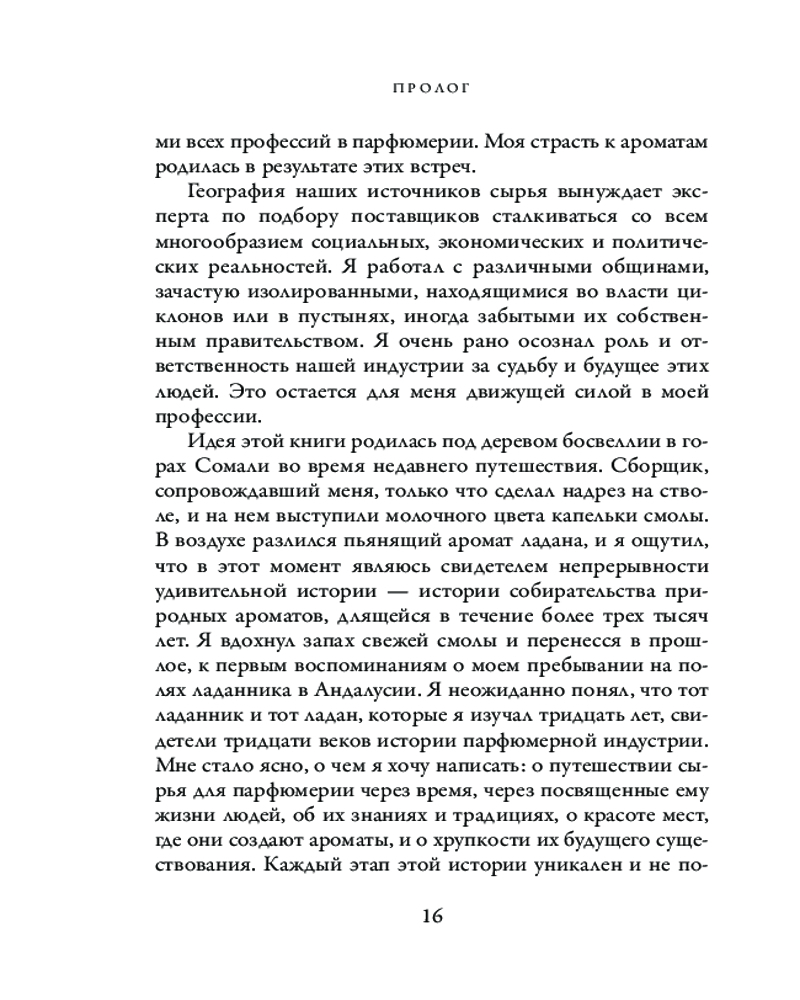 ПРОЛОГ

ми всех профессий в парфюмерии. Моя страсть к ароматам родилась в результате этих встреч.

География наших источников сырья вынуждает эксперта по подбору поставщиков сталкиваться со всем многообразием социальных, экономических и политических реальностей. Я работал с различными общинами, зачастую изолированными, находящимися во власти циклонов или в пустынях, иногда забытыми их собственным правительством. Я очень рано осознал роль и ответственность нашей индустрии за судьбу и будущее этих людей. Это остается для меня движущей силой в моей профессии.

Идея этой книги родилась под деревом босвеллии в горах Сомали во время недавнего путешествия. Сборщик, сопровождавший меня, только что сделал надрез на стволе, и на нем выступили молочного цвета капельки смолы. В воздухе разлился пьянящий аромат ладана, и я ощутил, что в этот момент являюсь свидетелем непрерывности удивительной истории — истории собирательства природных ароматов, длящейся в течение более трех тысяч лет. Я вдохнул запах свежей смолы и перенесся в прошлое, к первым воспоминаниям о моем пребывании на полях ладанника в Андалусии. Я неожиданно понял, что тот ладанник и тот ладан, которые я изучал тридцать лет, свидетели тридцати веков истории парфюмерной индустрии. Мне стало ясно, о чем я хочу написать: о путешествии сырья для парфюмерии через время, через посвященные ему жизни людей, об их знаниях и традициях, о красоте мест, где они создают ароматы, и о хрупкости их будущего существования. Каждый этап этой истории уникален и не по-

16